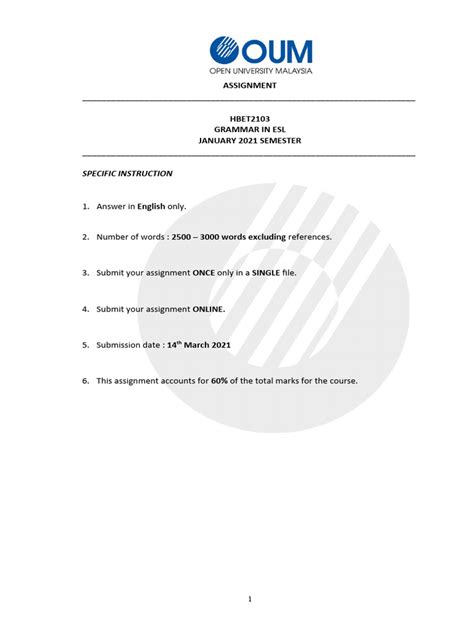 OUM
OPEN UNIVERSITY MALAYSIA

ASSIGNMENT

HBET2103
GRAMMAR IN ESL
JANUARY 2021 SEMESTER

SPECIFIC INSTRUCTION

1. Answer in English only.

2. Number of words : 2500 – 3000 words excluding references.

3. Submit your assignment ONCE only in a SINGLE file.

4. Submit your assignment ONLINE.

5. Submission date : 14$^{th}$ March 2021

6. This assignment accounts for 60% of the total marks for the course.

1